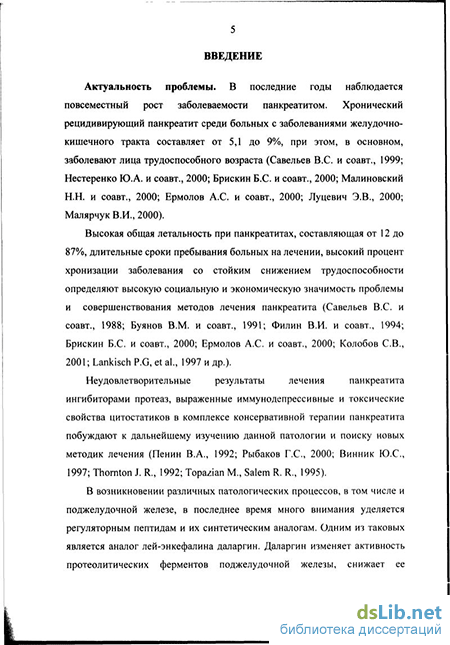 5

ВВЕДЕНИЕ

Актуальность проблемы. В последние годы наблюдается повсеместный рост заболеваемости панкреатитом. Хронический рецидивирующий панкреатит среди больных с заболеваниями желудочно-кишечного тракта составляет от 5,1 до 9%, при этом, в основном, заболевают лица трудоспособного возраста (Савельев В.С. и соавт., 1999; Нестеренко Ю.А. и соавт., 2000; Брискин Б.С. и соавт., 2000; Малиновский Н.Н. и соавт., 2000; Ермолов А.С. и соавт., 2000; Луцевич Э.В., 2000; Малярчук В.И., 2000).

Высокая общая летальность при панкреатитах, составляющая от 12 до 87%, длительные сроки пребывания больных на лечении, высокий процент хронизации заболевания со стойким снижением трудоспособности определяют высокую социальную и экономическую значимость проблемы и совершенствования методов лечения панкреатита (Савельев В.С. и соавт., 1988; Буянов В.М. и соавт., 1991; Филин В.И. и соавт., 1994; Брискин Б.С. и соавт., 2000; Ермолов А.С. и соавт., 2000; Колобов С.В., 2001; Lankisch P.G, et al., 1997 и др.).

Неудовлетворительные результаты лечения панкреатита ингибиторами протеаз, выраженные иммунодепрессивные и токсические свойства цитостатиков в комплексе консервативной терапии панкреатита побуждают к дальнейшему изучению данной патологии и поиску новых методик лечения (Пенин В.А., 1992; Рыбаков Г.С., 2000; Винник Ю.С., 1997; Thornton J. R., 1992; Topazian M., Salem R. R., 1995).

В возникновении различных патологических процессов, в том числе и поджелудочной железе, в последнее время много внимания уделяется регуляторным пептидам и их синтетическим аналогам. Одним из таковых является аналог лей-энкефалина даларгин. Даларгин изменяет активность протеолитических ферментов поджелудочной железы, снижает ее

dsLib.net
библиотека диссертаций